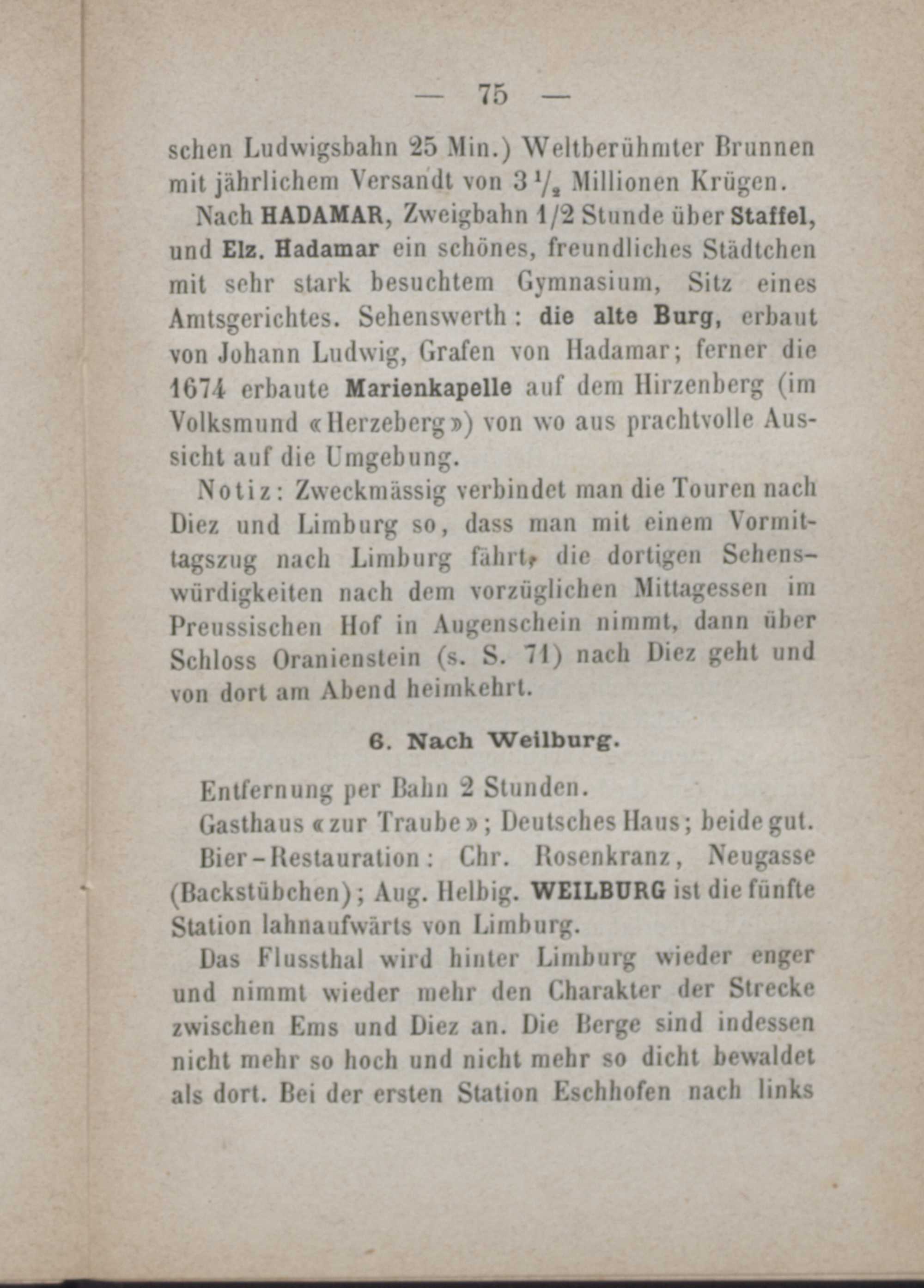 — 75 —

schen Ludwigsbahn 25 Min.) Weltberühmter Brunnen mit jährlichem Versandt von $3\frac{1}{2}$ Millionen Krügen.

Nach HADAMAR, Zweigbahn 1/2 Stunde über Staffel, und Elz. Hadamar ein schönes, freundliches Städtchen mit sehr stark besuchtem Gymnasium, Sitz eines Amtsgerichtes. Sehenswerth: die alte Burg, erbaut von Johann Ludwig, Grafen von Hadamar; ferner die 1674 erbaute Marienkapelle auf dem Hirzenberg (im Volksmund «Herzeberg») von wo aus prachtvolle Aussicht auf die Umgebung.

Notiz: Zweckmässig verbindet man die Touren nach Diez und Limburg so, dass man mit einem Vormittagszug nach Limburg fährt, die dortigen Sehenswürdigkeiten nach dem vorzüglichen Mittagessen im Preussischen Hof in Augenschein nimmt, dann über Schloss Oranienstein (s. S. 71) nach Diez geht und von dort am Abend heimkehrt.

6. Nach Weilburg.

Entfernung per Bahn 2 Stunden.

Gasthaus «zur Traube»; Deutsches Haus; beide gut.

Bier-Restauration: Chr. Rosenkranz, Neugasse (Backstübchen); Aug. Helbig. WEILBURG ist die fünfte Station lahnaufwärts von Limburg.

Das Flussthal wird hinter Limburg wieder enger und nimmt wieder mehr den Charakter der Strecke zwischen Ems und Diez an. Die Berge sind indessen nicht mehr so hoch und nicht mehr so dicht bewaldet als dort. Bei der ersten Station Eschhofen nach links